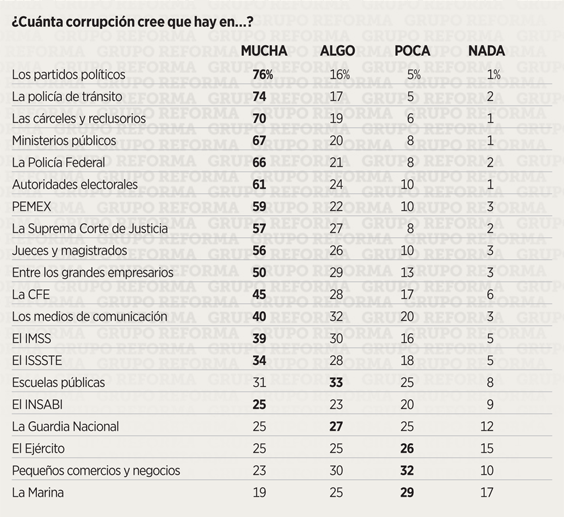 ¿Cuánta corrupción cree que hay en...?

| | MUCHA | ALGO | POCA | NADA |
|---|---|---|---|---|
| Los partidos políticos | 76% | 16% | 5% | 1% |
| La policía de tránsito | 74 | 17 | 5 | 2 |
| Las cárceles y reclusorios | 70 | 19 | 6 | 1 |
| Ministerios públicos | 67 | 20 | 8 | 1 |
| La Policía Federal | 66 | 21 | 8 | 2 |
| Autoridades electorales | 61 | 24 | 10 | 1 |
| PEMEX | 59 | 22 | 10 | 3 |
| La Suprema Corte de Justicia | 57 | 27 | 8 | 2 |
| Jueces y magistrados | 56 | 26 | 10 | 3 |
| Entre los grandes empresarios | 50 | 29 | 13 | 3 |
| La CFE | 45 | 28 | 17 | 6 |
| Los medios de comunicación | 40 | 32 | 20 | 3 |
| El IMSS | 39 | 30 | 16 | 5 |
| El ISSSTE | 34 | 28 | 18 | 5 |
| Escuelas públicas | 31 | 33 | 25 | 8 |
| El INSABI | 25 | 23 | 20 | 9 |
| La Guardia Nacional | 25 | 27 | 25 | 12 |
| El Ejército | 25 | 25 | 26 | 15 |
| Pequeños comercios y negocios | 23 | 30 | 32 | 10 |
| La Marina | 19 | 25 | 29 | 17 |

GRUPO REFORMA